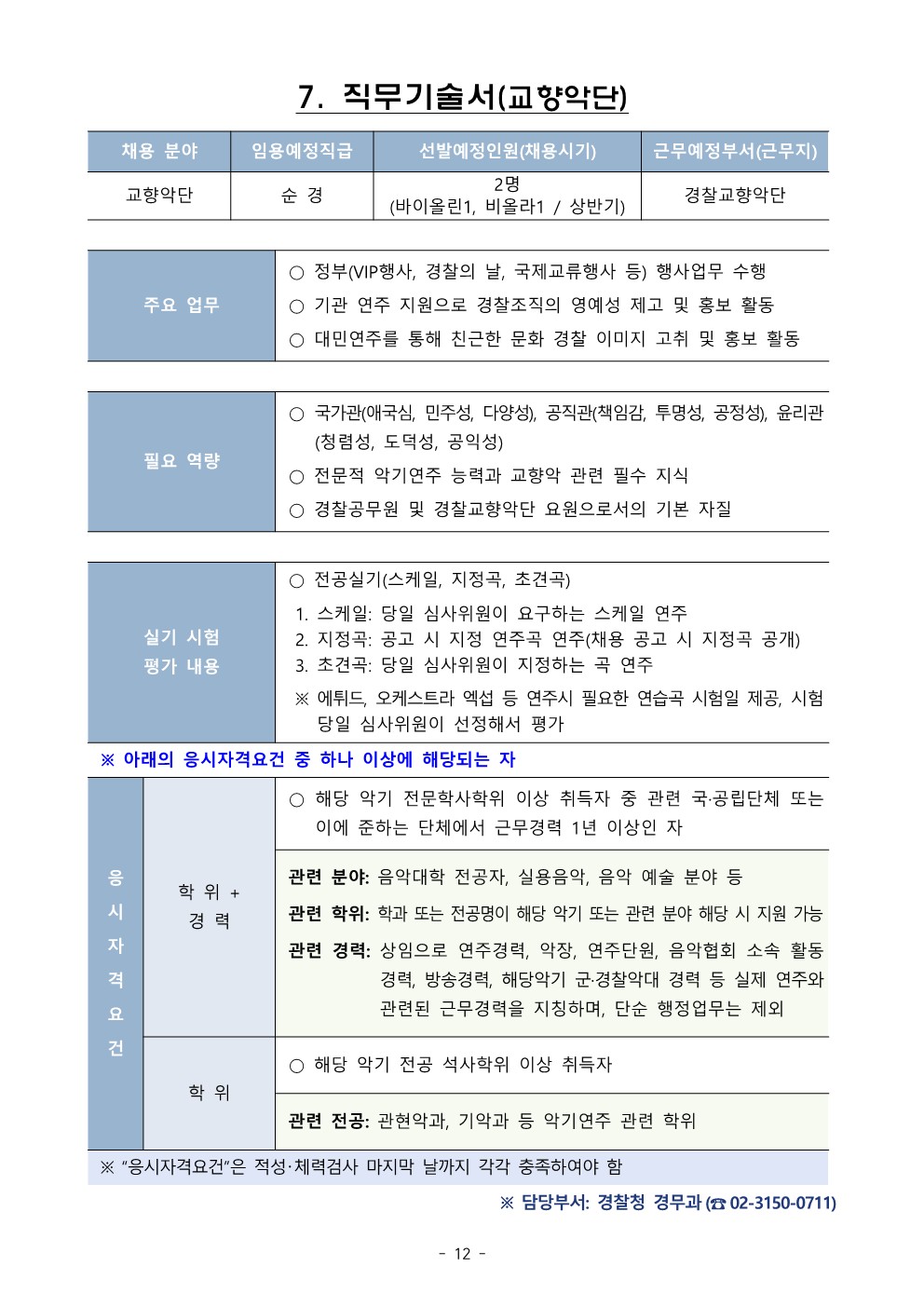 7. 직무기술서(교향악단)

| 채용 분야 | 임용예정직급 | 선발예정인원(채용시기) | 근무예정부서(근무지) |
|---|---|---|---|
| 교향악단 | 순 경 | 2명 (바이올린1, 비올라1 / 상반기) | 경찰교향악단 |

| 주요 업무 | ○ 정부(VIP행사, 경찰의 날, 국제교류행사 등) 행사업무 수행 ○ 기관 연주 지원으로 경찰조직의 영예성 제고 및 홍보 활동 ○ 대민연주를 통해 친근한 문화 경찰 이미지 고취 및 홍보 활동 |
|---|---|

| 필요 역량 | ○ 국가관(애국심, 민주성, 다양성), 공직관(책임감, 투명성, 공정성), 윤리관(청렴성, 도덕성, 공익성) ○ 전문적 악기연주 능력과 교향악 관련 필수 지식 ○ 경찰공무원 및 경찰교향악단 요원으로서의 기본 자질 |
|---|---|

| 실기 시험 평가 내용 | ○ 전공실기(스케일, 지정곡, 초견곡) 1. 스케일: 당일 심사위원이 요구하는 스케일 연주 2. 지정곡: 공고 시 지정 연주곡 연주(채용 공고 시 지정곡 공개) 3. 초견곡: 당일 심사위원이 지정하는 곡 연주 ※ 에튀드, 오케스트라 엑섭 등 연주시 필요한 연습곡 시험일 제공, 시험 당일 심사위원이 선정해서 평가 |
|---|---|

※ 아래의 응시자격요건 중 하나 이상에 해당되는 자

| 응시자격요건 | 학 위 + 경 력 | ○ 해당 악기 전문학사학위 이상 취득자 중 관련 국·공립단체 또는 이에 준하는 단체에서 근무경력 1년 이상인 자 |
|---|---|---|
| | | 관련 분야: 음악대학 전공자, 실용음악, 음악 예술 분야 등 관련 학위: 학과 또는 전공명이 해당 악기 또는 관련 분야 해당 시 지원 가능 관련 경력: 상임으로 연주경력, 악장, 연주단원, 음악협회 소속 활동 경력, 방송경력, 해당악기 군·경찰악대 경력 등 실제 연주와 관련된 근무경력을 지칭하며, 단순 행정업무는 제외 |
| | 학 위 | ○ 해당 악기 전공 석사학위 이상 취득자 |
| | | 관련 전공: 관현악과, 기악과 등 악기연주 관련 학위 |

※ "응시자격요건"은 적성·체력검사 마지막 날까지 각각 충족하여야 함

※ 담당부서: 경찰청 경무과 (☎ 02-3150-0711)

- 12 -